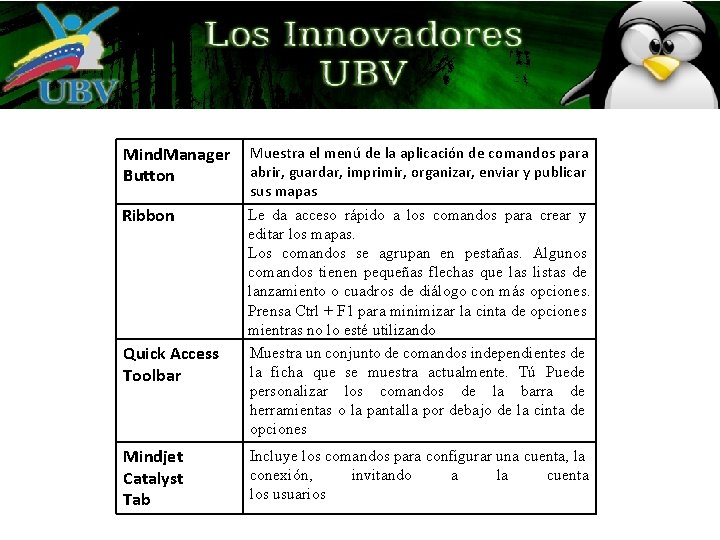 UBV

Los Innovadores UBV

| MindManager Button | Muestra el menú de la aplicación de comandos para abrir, guardar, imprimir, organizar, enviar y publicar sus mapas |
|---|---|
| Ribbon | Le da acceso rápido a los comandos para crear y editar los mapas. Los comandos se agrupan en pestañas. Algunos comandos tienen pequeñas flechas que las listas de lanzamiento o cuadros de diálogo con más opciones. Prensa Ctrl + F1 para minimizar la cinta de opciones mientras no lo esté utilizando |
| Quick Access Toolbar | Muestra un conjunto de comandos independientes de la ficha que se muestra actualmente. Tú Puede personalizar los comandos de la barra de herramientas o la pantalla por debajo de la cinta de opciones |
| Mindjet Catalyst Tab | Incluye los comandos para configurar una cuenta, la conexión, invitando a la cuenta los usuarios |